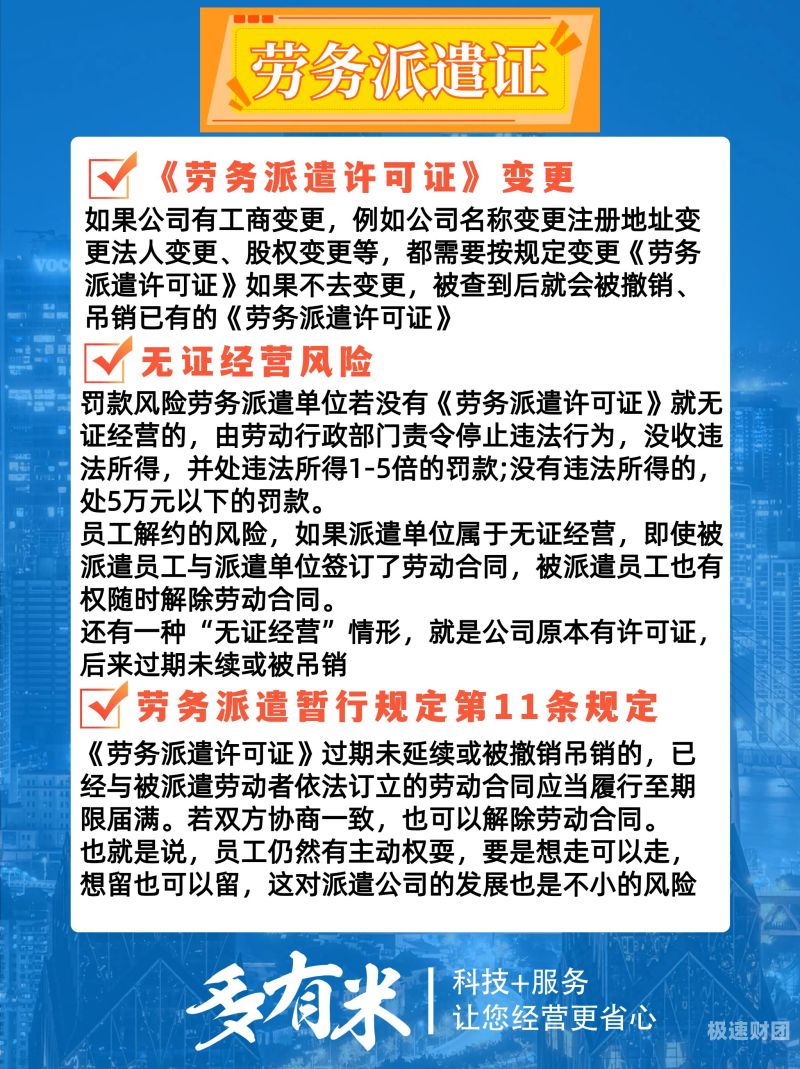 劳务派遣证

《劳务派遣许可证》变更

如果公司有工商变更，例如公司名称变更注册地址变更法人变更、股权变更等，都需要按规定变更《劳务派遣许可证》如果不去变更，被查到后就会被撤销、吊销已有的《劳务派遣许可证》

无证经营风险

罚款风险劳务派遣单位若没有《劳务派遣许可证》就无证经营的，由劳动行政部门责令停止违法行为，没收违法所得，并处违法所得1-5倍的罚款;没有违法所得的，处5万元以下的罚款。

员工解约的风险，如果派遣单位属于无证经营，即使被派遣员工与派遣单位签订了劳动合同，被派遣员工也有权随时解除劳动合同。

还有一种“无证经营”情形，就是公司原本有许可证，后来过期未续或被吊销

劳务派遣暂行规定第11条规定

《劳务派遣许可证》过期未延续或被撤销吊销的，已经与被派遣劳动者依法订立的劳动合同应当履行至期限届满。若双方协商一致，也可以解除劳动合同。

也就是说，员工仍然有主动权耍，要是想走可以走，想留也可以留，这对派遣公司的发展也是不小的风险

多有米

科技+服务
让您经营更省心

极速财团